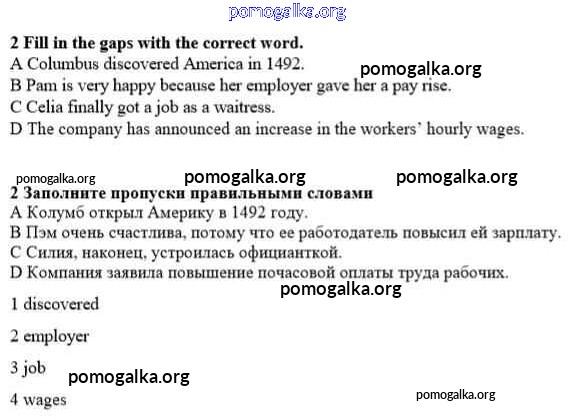 pomogalka.org

2 Fill in the gaps with the correct word.
A Columbus discovered America in 1492.
pomogalka.org
B Pam is very happy because her employer gave her a pay rise.
C Celia finally got a job as a waitress.
D The company has announced an increase in the workers' hourly wages.

pomogalka.org pomogalka.org pomogalka.org

2 Заполните пропуски правильными словами
A Колумб открыл Америку в 1492 году.
B Пэм очень счастлива, потому что ее работодатель повысил ей зарплату.
C Силия, наконец, устроилась официанткой.
D Компания заявила повышение почасовой оплаты труда рабочих.
pomogalka.org

1 discovered

2 employer

3 job
pomogalka.org

4 wages
pomogalka.org